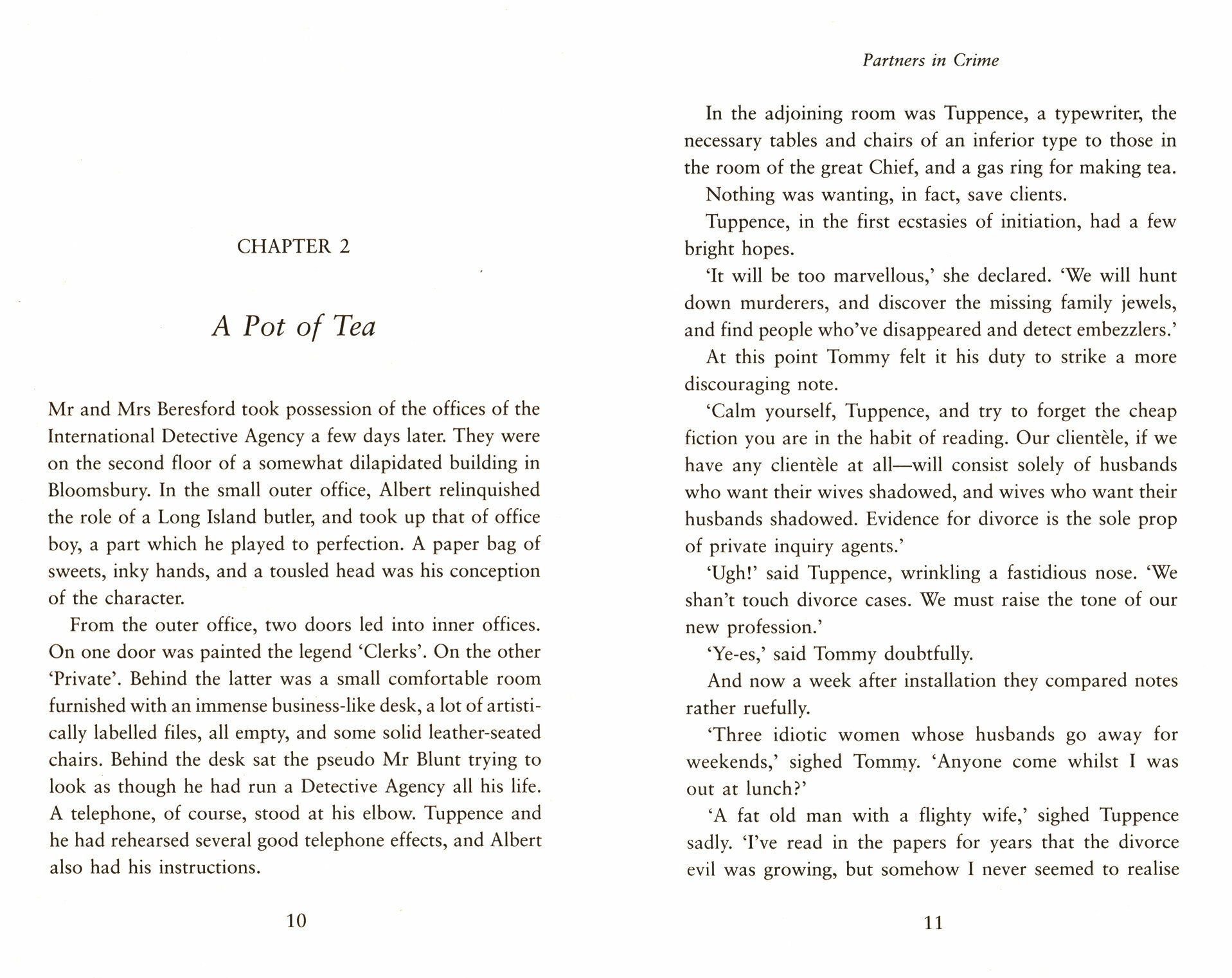 CHAPTER 2

A Pot of Tea

Mr and Mrs Beresford took possession of the offices of the International Detective Agency a few days later. They were on the second floor of a somewhat dilapidated building in Bloomsbury. In the small outer office, Albert relinquished the role of a Long Island butler, and took up that of office boy, a part which he played to perfection. A paper bag of sweets, inky hands, and a tousled head was his conception of the character.

From the outer office, two doors led into inner offices. On one door was painted the legend 'Clerks'. On the other 'Private'. Behind the latter was a small comfortable room furnished with an immense business-like desk, a lot of artistically labelled files, all empty, and some solid leather-seated chairs. Behind the desk sat the pseudo Mr Blunt trying to look as though he had run a Detective Agency all his life. A telephone, of course, stood at his elbow. Tuppence and he had rehearsed several good telephone effects, and Albert also had his instructions.

10

Partners in Crime

In the adjoining room was Tuppence, a typewriter, the necessary tables and chairs of an inferior type to those in the room of the great Chief, and a gas ring for making tea.

Nothing was wanting, in fact, save clients.

Tuppence, in the first ecstasies of initiation, had a few bright hopes.

'It will be too marvellous,' she declared. 'We will hunt down murderers, and discover the missing family jewels, and find people who've disappeared and detect embezzlers.'

At this point Tommy felt it his duty to strike a more discouraging note.

'Calm yourself, Tuppence, and try to forget the cheap fiction you are in the habit of reading. Our clientèle, if we have any clientèle at all—will consist solely of husbands who want their wives shadowed, and wives who want their husbands shadowed. Evidence for divorce is the sole prop of private inquiry agents.'

'Ugh!' said Tuppence, wrinkling a fastidious nose. 'We shan't touch divorce cases. We must raise the tone of our new profession.'

'Ye-es,' said Tommy doubtfully.

And now a week after installation they compared notes rather ruefully.

'Three idiotic women whose husbands go away for weekends,' sighed Tommy. 'Anyone come whilst I was out at lunch?'

'A fat old man with a flighty wife,' sighed Tuppence sadly. 'I've read in the papers for years that the divorce evil was growing, but somehow I never seemed to realise

11